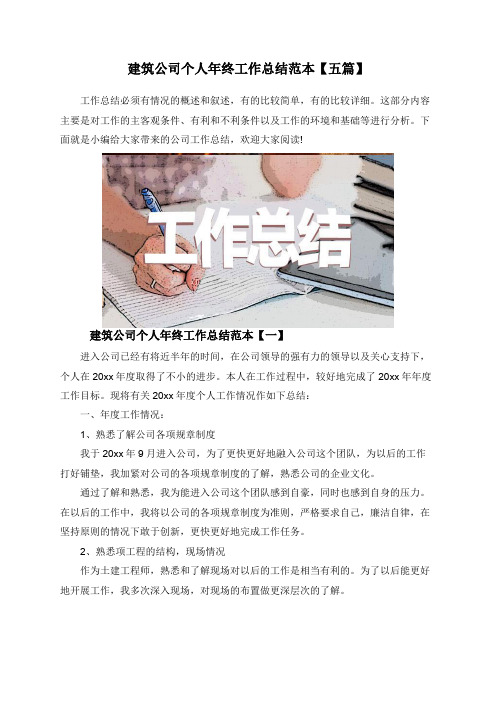 建筑公司个人年终工作总结范本【五篇】

工作总结必须有情况的概述和叙述，有的比较简单，有的比较详细。这部分内容主要是对工作的主客观条件、有利和不利条件以及工作的环境和基础等进行分析。下面就是小编给大家带来的公司工作总结，欢迎大家阅读!

工作总结

建筑公司个人年终工作总结范本【一】

进入公司已经有将近半年的时间，在公司领导的强有力的领导以及关心支持下，个人在20xx年度取得了不小的进步。本人在工作过程中，较好地完成了20xx年年度工作目标。现将有关20xx年度个人工作情况作如下总结：

一、年度工作情况：

1、熟悉了解公司各项规章制度

我于20xx年9月进入公司，为了更快更好地融入公司这个团队，为以后的工作打好铺垫，我加紧对公司的各项规章制度的了解，熟悉公司的企业文化。

通过了解和熟悉，我为能进入公司这个团队感到自豪，同时也感到自身的压力。在以后的工作中，我将以公司的各项规章制度为准则，严格要求自己，廉洁自律，在坚持原则的情况下敢于创新，更快更好地完成工作任务。

2、熟悉项工程的结构，现场情况

作为土建工程师，熟悉和了解现场对以后的工作是相当有利的。为了以后能更好地开展工作，我多次深入现场，对现场的布置做更深层次的了解。